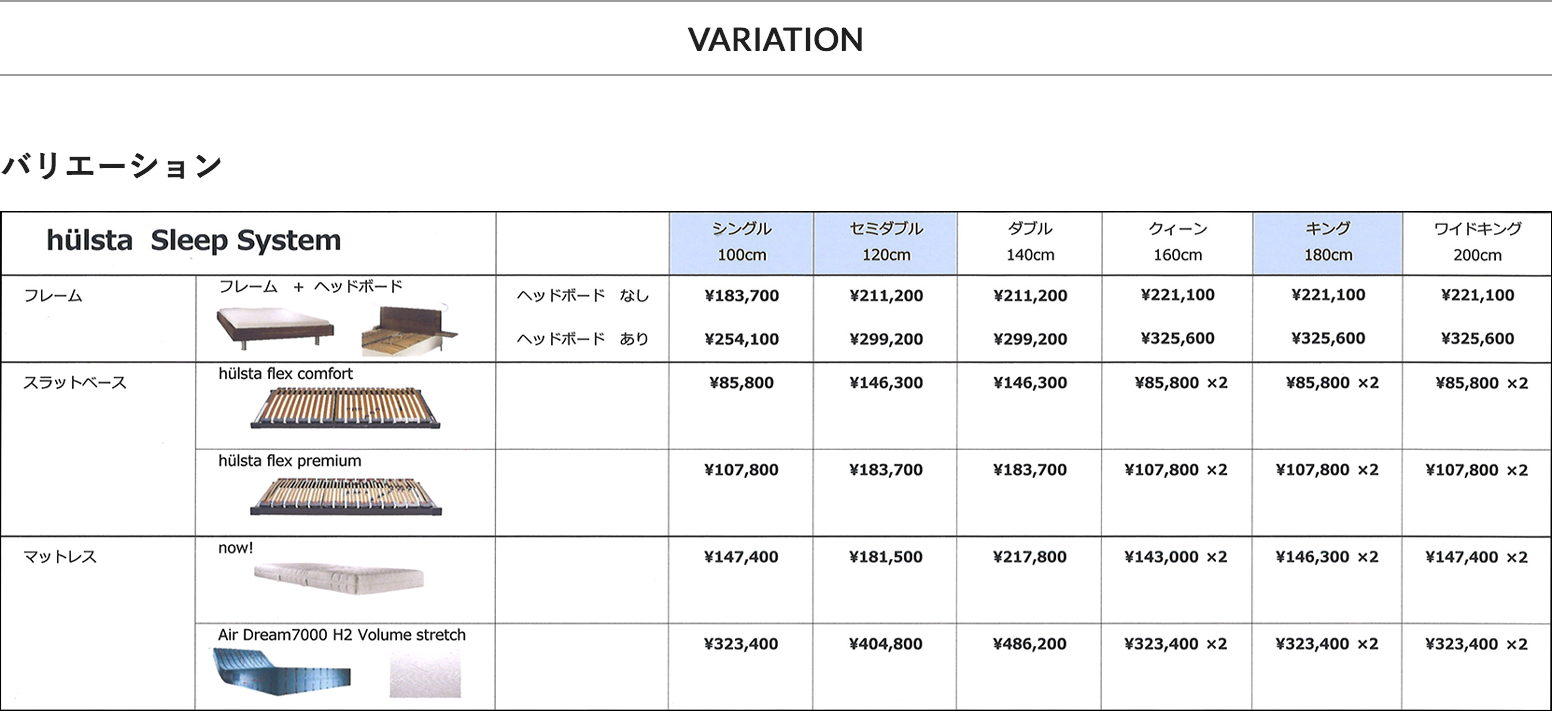 VARIATION

バリエーション

| hülsta Sleep System | | | シングル 100cm | セミダブル 120cm | ダブル 140cm | クィーン 160cm | キング 180cm | ワイドキング 200cm |
|---|---|---|---|---|---|---|---|---|
| フレーム | フレーム + ヘッドボード | ヘッドボード なし | ¥183,700 | ¥211,200 | ¥211,200 | ¥221,100 | ¥221,100 | ¥221,100 |
| | | ヘッドボード あり | ¥254,100 | ¥299,200 | ¥299,200 | ¥325,600 | ¥325,600 | ¥325,600 |
| スラットベース | hülsta flex comfort | | ¥85,800 | ¥146,300 | ¥146,300 | ¥85,800 ×2 | ¥85,800 ×2 | ¥85,800 ×2 |
| | hülsta flex premium | | ¥107,800 | ¥183,700 | ¥183,700 | ¥107,800 ×2 | ¥107,800 ×2 | ¥107,800 ×2 |
| マットレス | now! | | ¥147,400 | ¥181,500 | ¥217,800 | ¥143,000 ×2 | ¥146,300 ×2 | ¥147,400 ×2 |
| | Air Dream7000 H2 Volume stretch | | ¥323,400 | ¥404,800 | ¥486,200 | ¥323,400 ×2 | ¥323,400 ×2 | ¥323,400 ×2 |